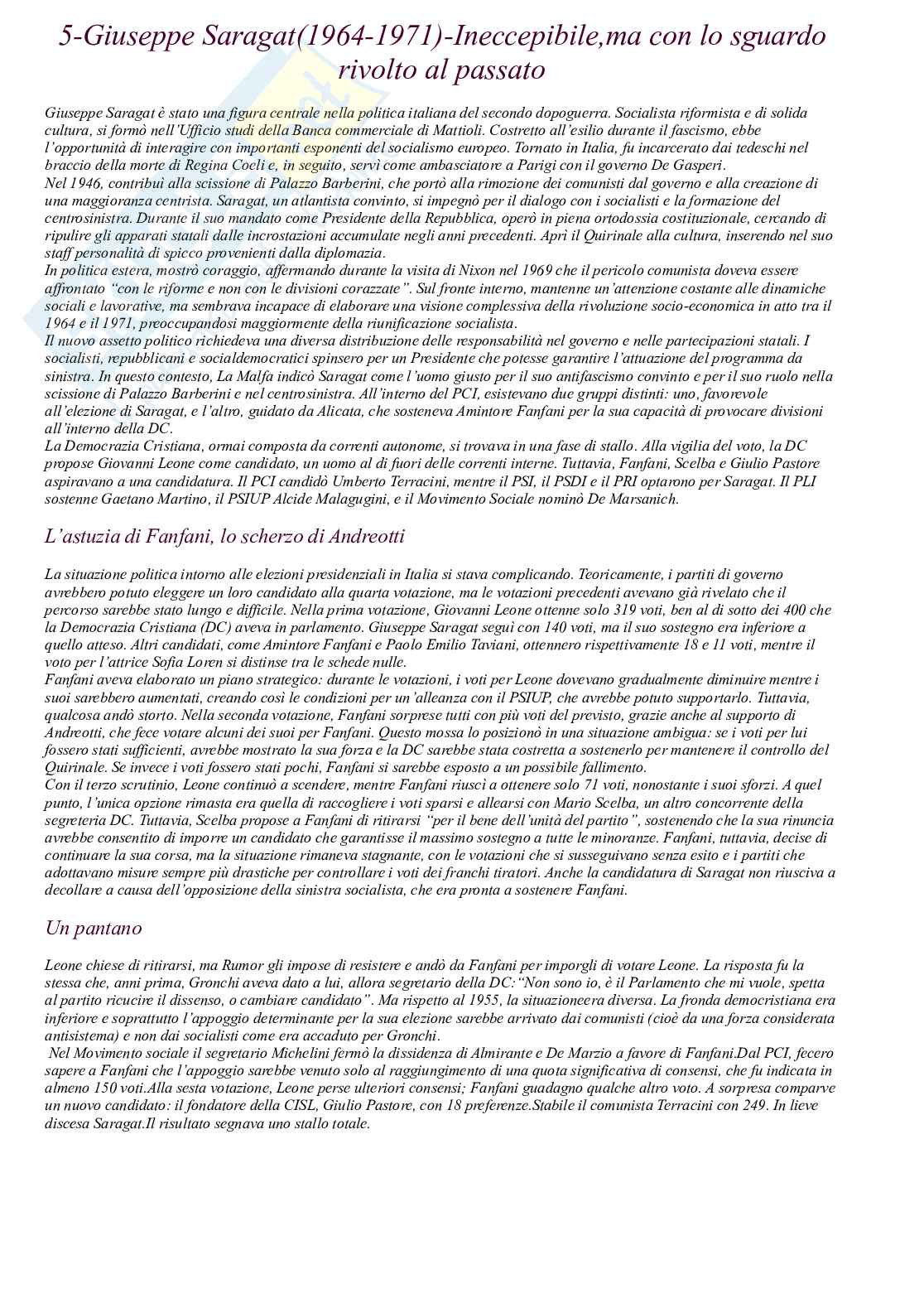 5-Giuseppe Saragat(1964-1971)-Ineccepibile,ma con lo sguardo rivolto al passato

Giuseppe Saragat è stato una figura centrale nella politica italiana del secondo dopoguerra. Socialista riformista e di solida cultura, si formò nell'Ufficio studi della Banca commerciale di Mattioli. Costretto all'esilio durante il fascismo, ebbe l'opportunità di interagire con importanti esponenti del socialismo europeo. Tornato in Italia, fu incarcerato dai tedeschi nel braccio della morte di Regina Coeli e, in seguito, servì come ambasciatore a Parigi con il governo De Gasperi.
Nel 1946, contribuì alla scissione di Palazzo Barberini, che portò alla rimozione dei comunisti dal governo e alla creazione di una maggioranza centrista. Saragat, un atlantista convinto, si impegnò per il dialogo con i socialisti e la formazione del centrosinistra. Durante il suo mandato come Presidente della Repubblica, operò in piena ortodossia costituzionale, cercando di ripulire gli apparati statali dalle incrostazioni accumulate negli anni precedenti. Aprì il Quirinale alla cultura, inserendo nel suo staff personalità di spicco provenienti dalla diplomazia.
In politica estera, mostrò coraggio, affermando durante la visita di Nixon nel 1969 che il pericolo comunista doveva essere affrontato "con le riforme e non con le divisioni corazzate". Sul fronte interno, mantenne un'attenzione costante alle dinamiche sociali e lavorative, ma sembrava incapace di elaborare una visione complessiva della rivoluzione socio-economica in atto tra il 1964 e il 1971, preoccupandosi maggiormente della riunificazione socialista.
Il nuovo assetto politico richiedeva una diversa distribuzione delle responsabilità nel governo e nelle partecipazioni statali. I socialisti, repubblicani e socialdemocratici spinsero per un Presidente che potesse garantire l'attuazione del programma da sinistra. In questo contesto, La Malfa indicò Saragat come l'uomo giusto per il suo antifascismo convinto e per il suo ruolo nella scissione di Palazzo Barberini e nel centrosinistra. All'interno del PCI, esistevano due gruppi distinti: uno, favorevole all'elezione di Saragat, e l'altro, guidato da Alicata, che sosteneva Amintore Fanfani per la sua capacità di provocare divisioni all'interno della DC.
La Democrazia Cristiana, ormai composta da correnti autonome, si trovava in una fase di stallo. Alla vigilia del voto, la DC propose Giovanni Leone come candidato, un uomo al di fuori delle correnti interne. Tuttavia, Fanfani, Scelba e Giulio Pastore aspiravano a una candidatura. Il PCI candidò Umberto Terracini, mentre il PSI, il PSDI e il PRI optarono per Saragat. Il PLI sostenne Gaetano Martino, il PSIUP Alcide Malagugini, e il Movimento Sociale nominò De Marsanich.

L'astuzia di Fanfani, lo scherzo di Andreotti

La situazione politica intorno alle elezioni presidenziali in Italia si stava complicando. Teoricamente, i partiti di governo avrebbero potuto eleggere un loro candidato alla quarta votazione, ma le votazioni precedenti avevano già rivelato che il percorso sarebbe stato lungo e difficile. Nella prima votazione, Giovanni Leone ottenne solo 319 voti, ben al di sotto dei 400 che la Democrazia Cristiana (DC) aveva in parlamento. Giuseppe Saragat seguì con 140 voti, ma il suo sostegno era inferiore a quello atteso. Altri candidati, come Amintore Fanfani e Paolo Emilio Taviani, ottennero rispettivamente 18 e 11 voti, mentre il voto per l'attrice Sofia Loren si distinse tra le schede nulle.
Fanfani aveva elaborato un piano strategico: durante le votazioni, i voti per Leone dovevano gradualmente diminuire mentre i suoi sarebbero aumentati, creando così le condizioni per un'alleanza con il PSIUP, che avrebbe potuto supportarlo. Tuttavia, qualcosa andò storto. Nella seconda votazione, Fanfani sorprese tutti con più voti del previsto, grazie anche al supporto di Andreotti, che fece votare alcuni dei suoi per Fanfani. Questo mossa lo posizionò in una situazione ambigua: se i voti per lui fossero stati sufficienti, avrebbe mostrato la sua forza e la DC sarebbe stata costretta a sostenerlo per mantenere il controllo del Quirinale. Se invece i voti fossero stati pochi, Fanfani si sarebbe esposto a un possibile fallimento.
Con il terzo scrutinio, Leone continuò a scendere, mentre Fanfani riuscì a ottenere solo 71 voti, nonostante i suoi sforzi. A quel punto, l'unica opzione rimasta era quella di raccogliere i voti sparsi e allearsi con Mario Scelba, un altro concorrente della segreteria DC. Tuttavia, Scelba propose a Fanfani di ritirarsi "per il bene dell'unità del partito", sostenendo che la sua rinuncia avrebbe consentito di imporre un candidato che garantisse il massimo sostegno a tutte le minoranze. Fanfani, tuttavia, decise di continuare la sua corsa, ma la situazione rimaneva stagnante, con le votazioni che si susseguivano senza esito e i partiti che adottavano misure sempre più drastiche per controllare i voti dei franchi tiratori. Anche la candidatura di Saragat non riusciva a decollare a causa dell'opposizione della sinistra socialista, che era pronta a sostenere Fanfani.

Un pantano

Leone chiese di ritirarsi, ma Rumor gli impose di resistere e andò da Fanfani per imporgli di votare Leone. La risposta fu la stessa che, anni prima, Gronchi aveva dato a lui, allora segretario della DC:"Non sono io, è il Parlamento che mi vuole, spetta al partito ricucire il dissenso, o cambiare candidato". Ma rispetto al 1955, la situazioneera diversa. La fronda democristiana era inferiore e soprattutto l'appoggio determinante per la sua elezione sarebbe arrivato dai comunisti (cioè da una forza considerata antisistema) e non dai socialisti come era accaduto per Gronchi.
Nel Movimento sociale il segretario Michelini fermò la dissidenza di Almirante e De Marzio a favore di Fanfani.Dal PCI, fecero sapere a Fanfani che l'appoggio sarebbe venuto solo al raggiungimento di una quota significativa di consensi, che fu indicata in almeno 150 voti.Alla sesta votazione, Leone perse ulteriori consensi; Fanfani guadagno qualche altro voto. A sorpresa comparve un nuovo candidato: il fondatore della CISL, Giulio Pastore, con 18 preferenze.Stabile il comunista Terracini con 249. In lieve discesa Saragat.Il risultato segnava uno stallo totale.